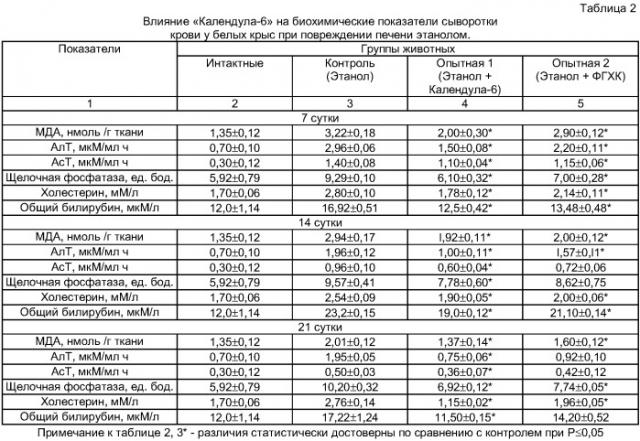 Таблица 2

Влияние «Календула-6» на биохимические показатели сыворотки крови у белых крыс при повреждении печени этанолом.

| Показатели | Группы животных | | | |
|---|---|---|---|---|
| | Интактные | Контроль (Этанол) | Опытная 1 (Этанол + Календула-6) | Опытная 2 (Этанол + ФГХК) |
| 1 | 2 | 3 | 4 | 5 |
| 7 сутки | | | | |
| МДА, нмоль /г ткани | 1,35±0,12 | 3,22±0,18 | 2,00±0,30* | 2,90±0,12* |
| АлТ, мкМ/мл ч | 0,70±0,10 | 2,96±0,06 | 1,50±0,08* | 2,20±0,11* |
| АсТ, мкМ/мл ч | 0,30±0,12 | 1,40±0,08 | 1,10±0,04* | 1,15±0,06* |
| Щелочная фосфатаза, ед. бод. | 5,92±0,79 | 9,29±0,10 | 6,10±0,32* | 7,00±0,28* |
| Холестерин, мМ/л | 1,70±0,06 | 2,80±0,10 | 1,78±0,12* | 2,14±0,11* |
| Общий билирубин, мкМ/л | 12,0±1,14 | 16,92±0,51 | 12,5±0,42* | 13,48±0,48* |
| 14 сутки | | | | |
| МДА, нмоль /г ткани | 1,35±0,12 | 2,94±0,17 | I,92±0,11* | 2,00±0,12* |
| АлТ, мкМ/мл ч | 0,70±0,10 | 1,96±0,12 | 1,00±0,11* | I,57±0,I1* |
| АсТ, мкМ/мл ч | 0,30±0,12 | 0,96±0,10 | 0,60±0,04* | 0,72±0,06 |
| Щелочная фосфатаза, ед. бод. | 5,92±0,79 | 9,57±0,41 | 7,78±0,60* | 8,62±0,75 |
| Холестерин, мМ/л | 1,70±0,06 | 2,54±0,09 | 1,90±0,05* | 2,00±0,06* |
| Общий билирубин, мкМ/л | 12,0±1,14 | 23,2±0,15 | 19,0±0,12* | 21,10±0,14* |
| 21 сутки | | | | |
| МДА, нмоль /г ткани | 1,35±0,12 | 2,01±0,12 | 1,37±0,14* | 1,60±0,12* |
| АлТ, мкМ/мл ч | 0,70±0,10 | 1,95±0,05 | 0,75±0,06* | 0,92±0,10 |
| АсТ, мкМ/мл ч | 0,30±0,12 | 0,50±0,03 | 0,36±0,07* | 0,42±0,12 |
| Щелочная фосфатаза, ед. бод. | 5,92±0,79 | 10,20±0,32 | 6,92±0,12* | 7,74±0,05* |
| Холестерин, мМ/л | 1,70±0,06 | 2,76±0,14 | 1,15±0,02* | 1,96±0,05* |
| Общий билирубин, мкМ/л | 12,0±1,14 | 17,22±1,24 | 11,50±0,15* | 14,20±0,52 |

Примечание к таблице 2, 3* - различия статистически достоверны по сравнению с контролем при P≤0,05